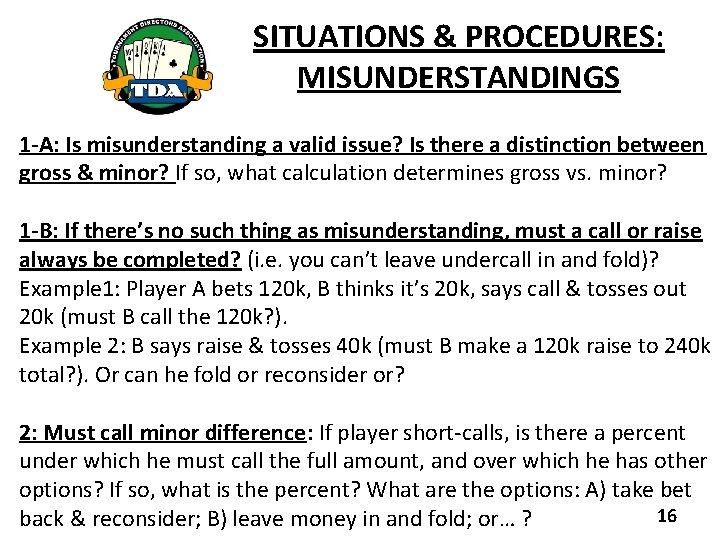 TOURNAMENT DIRECTORS ASSOCIATION
TDA

SITUATIONS & PROCEDURES:
MISUNDERSTANDINGS

1-A: Is misunderstanding a valid issue? Is there a distinction between gross & minor? If so, what calculation determines gross vs. minor?

1-B: If there's no such thing as misunderstanding, must a call or raise always be completed? (i.e. you can't leave undercall in and fold)?
Example1: Player A bets 120k, B thinks it's 20k, says call & tosses out 20k (must B call the 120k?).
Example 2: B says raise & tosses 40k (must B make a 120k raise to 240k total?). Or can he fold or reconsider or?

2: Must call minor difference: If player short-calls, is there a percent under which he must call the full amount, and over which he has other options? If so, what is the percent? What are the options: A) take bet back & reconsider; B) leave money in and fold; or... ?

16